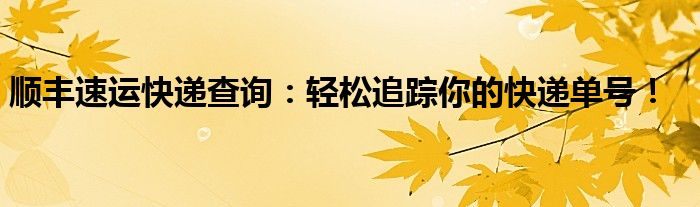 顺丰速运快递查询：轻松追踪你的快递单号！